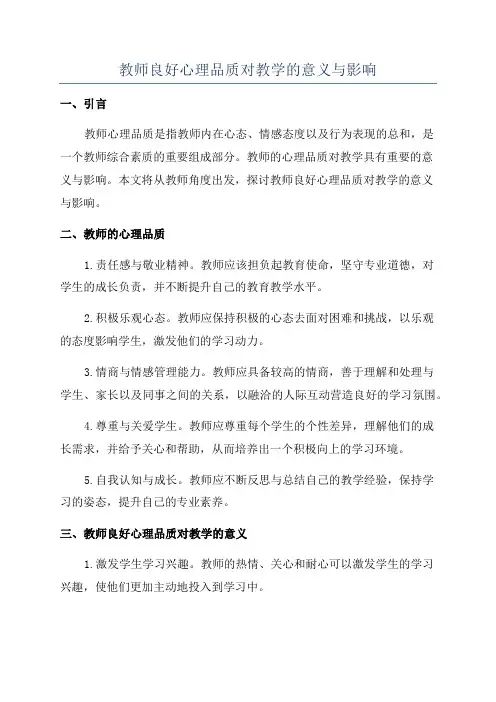 教师良好心理品质对教学的意义与影响

一、引言

教师心理品质是指教师内在心态、情感态度以及行为表现的总和，是一个教师综合素质的重要组成部分。教师的心理品质对教学具有重要的意义与影响。本文将从教师角度出发，探讨教师良好心理品质对教学的意义与影响。

二、教师的心理品质

1.责任感与敬业精神。教师应该担负起教育使命，坚守专业道德，对学生的成长负责，并不断提升自己的教育教学水平。

2.积极乐观心态。教师应保持积极的心态去面对困难和挑战，以乐观的态度影响学生，激发他们的学习动力。

3.情商与情感管理能力。教师应具备较高的情商，善于理解和处理与学生、家长以及同事之间的关系，以融洽的人际互动营造良好的学习氛围。

4.尊重与关爱学生。教师应尊重每个学生的个性差异，理解他们的成长需求，并给予关心和帮助，从而培养出一个积极向上的学习环境。

5.自我认知与成长。教师应不断反思与总结自己的教学经验，保持学习的姿态，提升自己的专业素养。

三、教师良好心理品质对教学的意义

1.激发学生学习兴趣。教师的热情、关心和耐心可以激发学生的学习兴趣，使他们更加主动地投入到学习中。